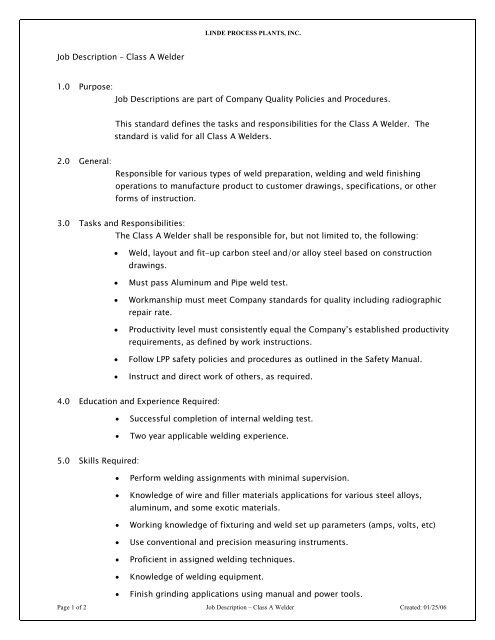 LINDE PROCESS PLANTS, INC.

Job Description – Class A Welder

1.0 Purpose:
Job Descriptions are part of Company Quality Policies and Procedures.

This standard defines the tasks and responsibilities for the Class A Welder. The standard is valid for all Class A Welders.

2.0 General:
Responsible for various types of weld preparation, welding and weld finishing operations to manufacture product to customer drawings, specifications, or other forms of instruction.

3.0 Tasks and Responsibilities:
The Class A Welder shall be responsible for, but not limited to, the following:

• Weld, layout and fit-up carbon steel and/or alloy steel based on construction drawings.
• Must pass Aluminum and Pipe weld test.
• Workmanship must meet Company standards for quality including radiographic repair rate.
• Productivity level must consistently equal the Company's established productivity requirements, as defined by work instructions.
• Follow LPP safety policies and procedures as outlined in the Safety Manual.
• Instruct and direct work of others, as required.

4.0 Education and Experience Required:
• Successful completion of internal welding test.
• Two year applicable welding experience.

5.0 Skills Required:
• Perform welding assignments with minimal supervision.
• Knowledge of wire and filler materials applications for various steel alloys, aluminum, and some exotic materials.
• Working knowledge of fixturing and weld set up parameters (amps, volts, etc)
• Use conventional and precision measuring instruments.
• Proficient in assigned welding techniques.
• Knowledge of welding equipment.
• Finish grinding applications using manual and power tools.

Page 1 of 2 Job Description – Class A Welder Created: 01/25/06